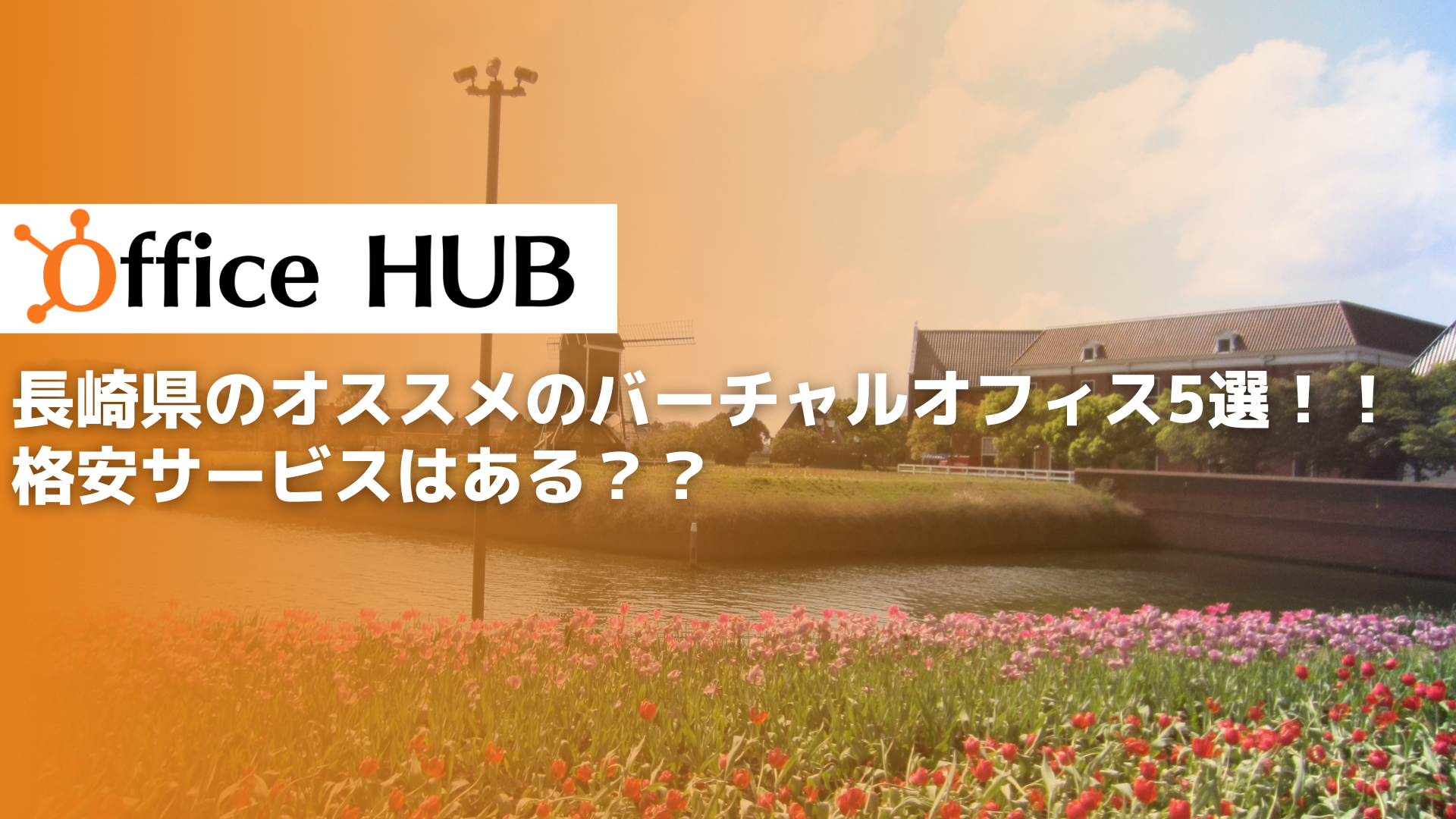 Office HUB

長崎県のオススメのバーチャルオフィス5選！！
格安サービスはある？？